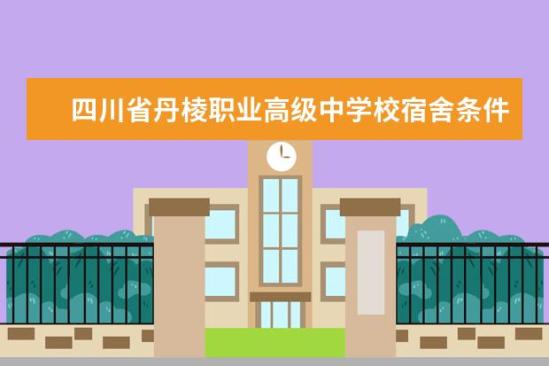 四川省丹棱职业高级中学校宿舍条件